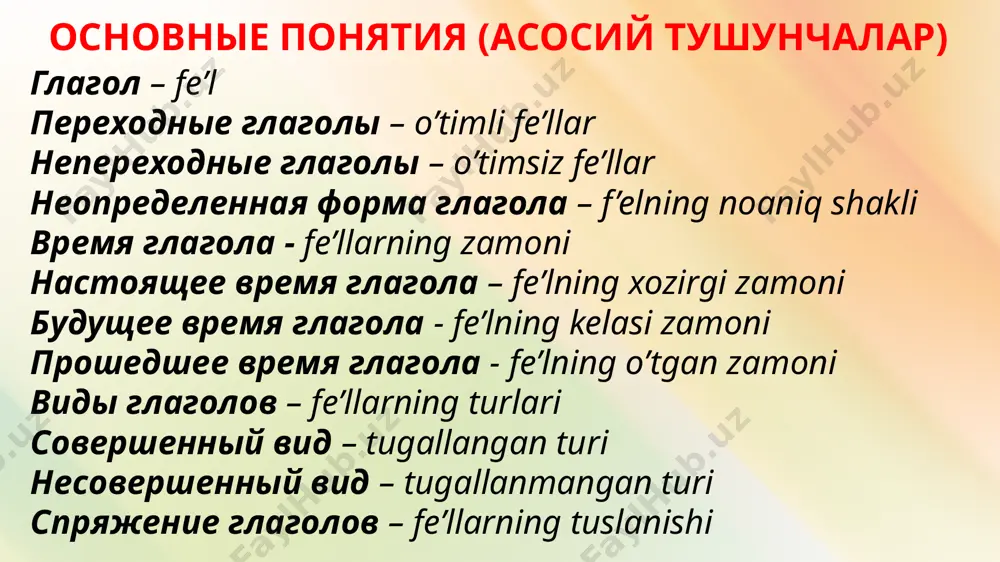 ОСНОВНЫЕ ПОНЯТИЯ (АСОСИЙ ТУШУНЧАЛАР)

Глагол – fe’l
Переходные глаголы – o’timli fe’llar
Непереходные глаголы – o’timsiz fe’llar
Неопределенная форма глагола – f’elning noaniq shakli
Время глагола - fe’llarning zamoni
Настоящее время глагола – fe’lning xozirgi zamoni
Будущее время глагола - fe’lning kelasi zamoni
Прошедшее время глагола - fe’lning o’tgan zamoni
Виды глаголов – fe’llarning turlari
Совершенный вид – tugallangan turi
Несовершенный вид – tugallanmangan turi
Спряжение глаголов – fe’llarning tuslanishi

FaylHub.uz